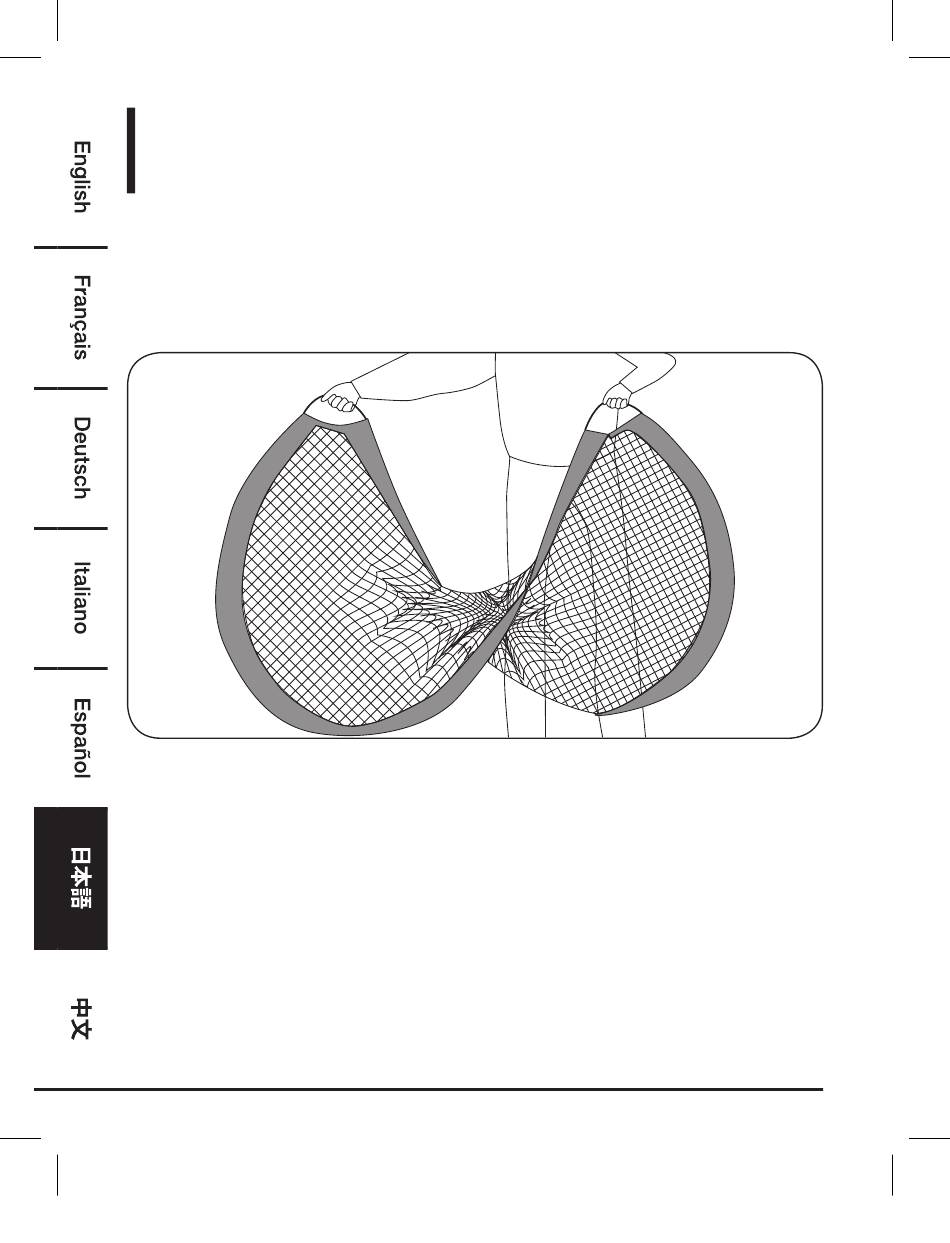 English

Français

Deutsch

Italiano

Español

日本語

中文